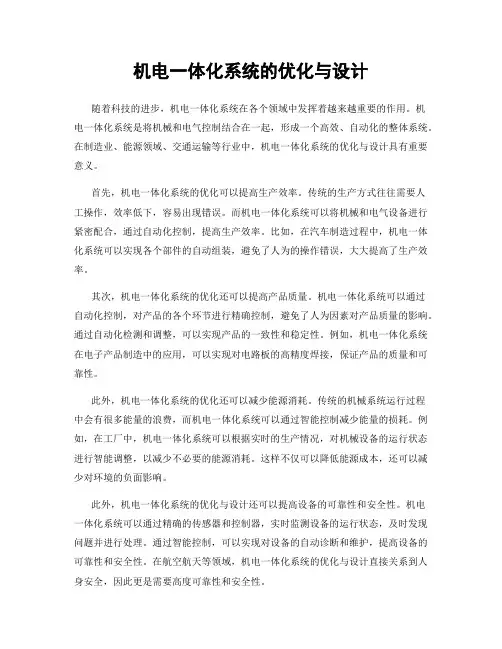 机电一体化系统的优化与设计

随着科技的进步，机电一体化系统在各个领域中发挥着越来越重要的作用。机电一体化系统是将机械和电气控制结合在一起，形成一个高效、自动化的整体系统。在制造业、能源领域、交通运输等行业中，机电一体化系统的优化与设计具有重要意义。

首先，机电一体化系统的优化可以提高生产效率。传统的生产方式往往需要人工操作，效率低下，容易出现错误。而机电一体化系统可以将机械和电气设备进行紧密配合，通过自动化控制，提高生产效率。比如，在汽车制造过程中，机电一体化系统可以实现各个部件的自动组装，避免了人为的操作错误，大大提高了生产效率。

其次，机电一体化系统的优化还可以提高产品质量。机电一体化系统可以通过自动化控制，对产品的各个环节进行精确控制，避免了人为因素对产品质量的影响。通过自动化检测和调整，可以实现产品的一致性和稳定性。例如，机电一体化系统在电子产品制造中的应用，可以实现对电路板的高精度焊接，保证产品的质量和可靠性。

此外，机电一体化系统的优化还可以减少能源消耗。传统的机械系统运行过程中会有很多能量的浪费，而机电一体化系统可以通过智能控制减少能量的损耗。例如，在工厂中，机电一体化系统可以根据实时的生产情况，对机械设备的运行状态进行智能调整，以减少不必要的能源消耗。这样不仅可以降低能源成本，还可以减少对环境的负面影响。

此外，机电一体化系统的优化与设计还可以提高设备的可靠性和安全性。机电一体化系统可以通过精确的传感器和控制器，实时监测设备的运行状态，及时发现问题并进行处理。通过智能控制，可以实现对设备的自动诊断和维护，提高设备的可靠性和安全性。在航空航天等领域，机电一体化系统的优化与设计直接关系到人身安全，因此更是需要高度可靠性和安全性。